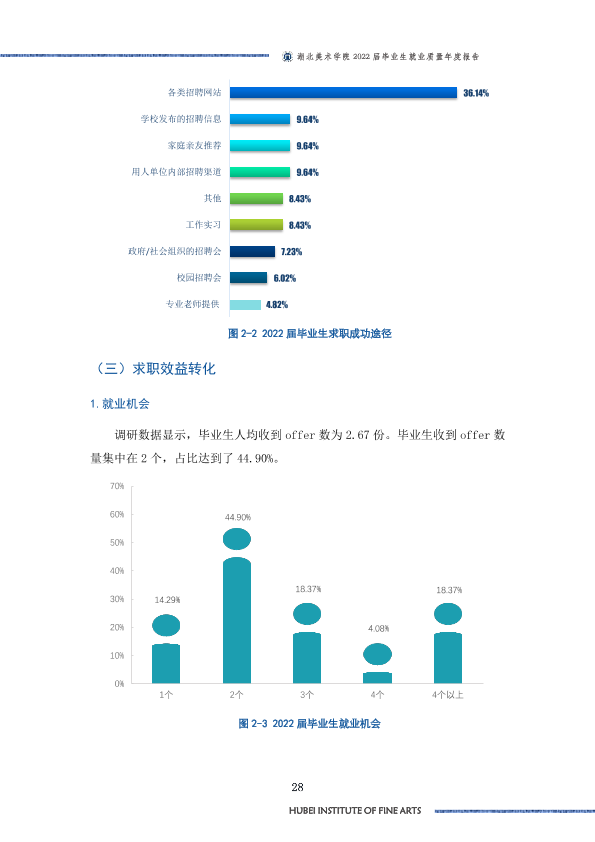 湖北美术学院2022届毕业生就业质量年度报告

各类招聘网站 36.14%
学校发布的招聘信息 9.64%
家庭亲友推荐 9.64%
用人单位内部招聘渠道 9.64%
其他 8.43%
工作实习 8.43%
政府/社会组织的招聘会 7.23%
校园招聘会 6.02%
专业老师提供 4.82%

图2-2 2022届毕业生求职成功途径

（三）求职效益转化

1.就业机会

调研数据显示，毕业生人均收到offer数为2.67份。毕业生收到offer数量集中在2个，占比达到了44.90%。

70%
60%
50%
40%
30%
20%
10%
0%
14.29%
44.90%
18.37%
4.08%
18.37%
1个
2个
3个
4个
4个以上

图2-3 2022届毕业生就业机会

28

HUBEI INSTITUTE OF FINE ARTS